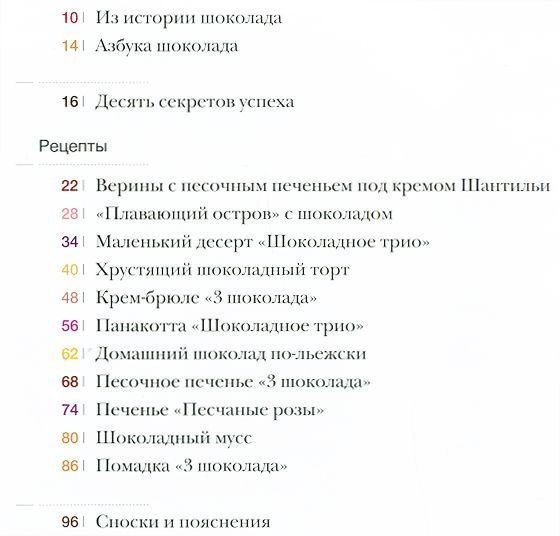 10 | Из истории шоколада
14 | Азбука шоколада

16 | Десять секретов успеха

Рецепты

22 | Верины с песочным печеньем под кремом Шантильи
28 | «Плавающий остров» с шоколадом
34 | Маленький десерт «Шоколадное трио»
40 | Хрустящий шоколадный торт
48 | Крем-брюле «3 шоколада»
56 | Панакотта «Шоколадное трио»
62 | Домашний шоколад по-льежски
68 | Песочное печенье «3 шоколада»
74 | Печенье «Песчаные розы»
80 | Шоколадный мусс
86 | Помадка «3 шоколада»

96 | Сноски и пояснения